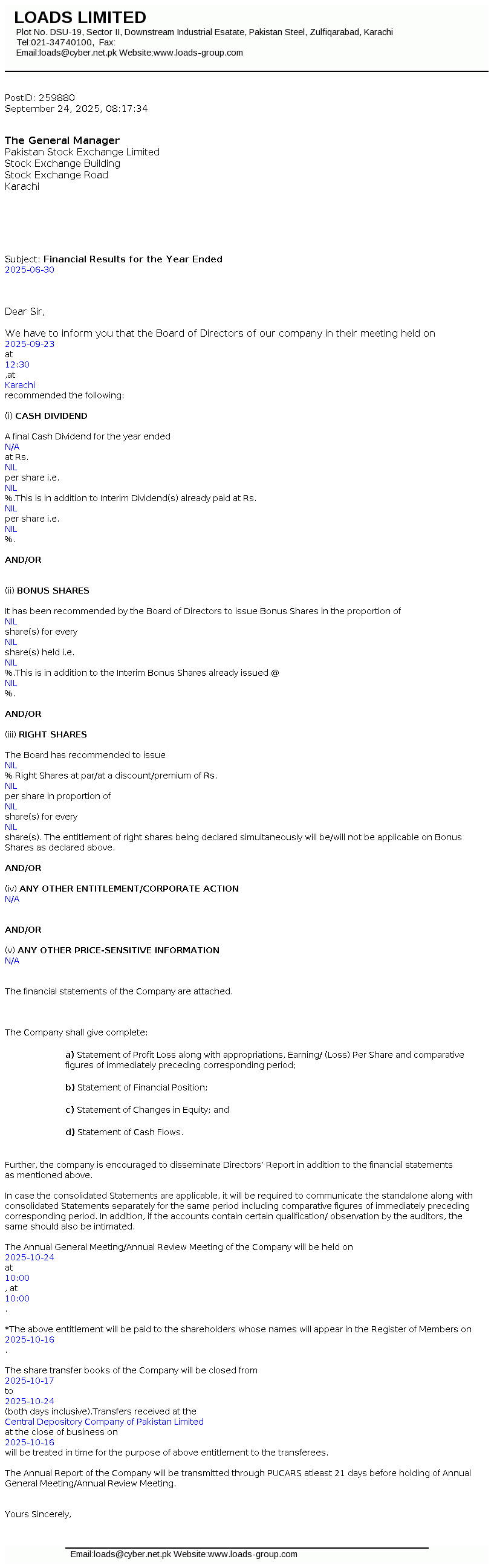 LOADS LIMITED
Plot No. DSU-19, Sector II, Downstream Industrial Esatate, Pakistan Steel, Zulfiqarabad, Karachi
Tel:021-34740100, Fax:
Email:loads@cyber.net.pk Website:www.loads-group.com

PostID: 259880
September 24, 2025, 08:17:34

The General Manager
Pakistan Stock Exchange Limited
Stock Exchange Building
Stock Exchange Road
Karachi

Subject: Financial Results for the Year Ended
2025-06-30

Dear Sir,

We have to inform you that the Board of Directors of our company in their meeting held on
2025-09-23
at
12:30
,at
Karachi
recommended the following:

(i) CASH DIVIDEND

A final Cash Dividend for the year ended
N/A
at Rs.
NIL
per share i.e.
NIL
%.This is in addition to Interim Dividend(s) already paid at Rs.
NIL
per share i.e.
NIL
%.

AND/OR

(ii) BONUS SHARES

It has been recommended by the Board of Directors to issue Bonus Shares in the proportion of
NIL
share(s) for every
NIL
share(s) held i.e.
NIL
%.This is in addition to the Interim Bonus Shares already issued @
NIL
%.

AND/OR

(iii) RIGHT SHARES

The Board has recommended to issue
NIL
% Right Shares at par/at a discount/premium of Rs.
NIL
per share in proportion of
NIL
share(s) for every
NIL
share(s). The entitlement of right shares being declared simultaneously will be/will not be applicable on Bonus Shares as declared above.

AND/OR

(iv) ANY OTHER ENTITLEMENT/CORPORATE ACTION
N/A

AND/OR

(v) ANY OTHER PRICE-SENSITIVE INFORMATION
N/A

The financial statements of the Company are attached.

The Company shall give complete:

a) Statement of Profit Loss along with appropriations, Earning/ (Loss) Per Share and comparative figures of immediately preceding corresponding period;

b) Statement of Financial Position;

c) Statement of Changes in Equity; and

d) Statement of Cash Flows.

Further, the company is encouraged to disseminate Directors' Report in addition to the financial statements as mentioned above.

In case the consolidated Statements are applicable, it will be required to communicate the standalone along with consolidated Statements separately for the same period including comparative figures of immediately preceding corresponding period. In addition, if the accounts contain certain qualification/ observation by the auditors, the same should also be intimated.

The Annual General Meeting/Annual Review Meeting of the Company will be held on
2025-10-24
at
10:00
, at
10:00
.

*The above entitlement will be paid to the shareholders whose names will appear in the Register of Members on
2025-10-16
.

The share transfer books of the Company will be closed from
2025-10-17
to
2025-10-24
(both days inclusive).Transfers received at the
Central Depository Company of Pakistan Limited
at the close of business on
2025-10-16
will be treated in time for the purpose of above entitlement to the transferees.

The Annual Report of the Company will be transmitted through PUCARS atleast 21 days before holding of Annual General Meeting/Annual Review Meeting.

Yours Sincerely,

Email:loads@cyber.net.pk Website:www.loads-group.com